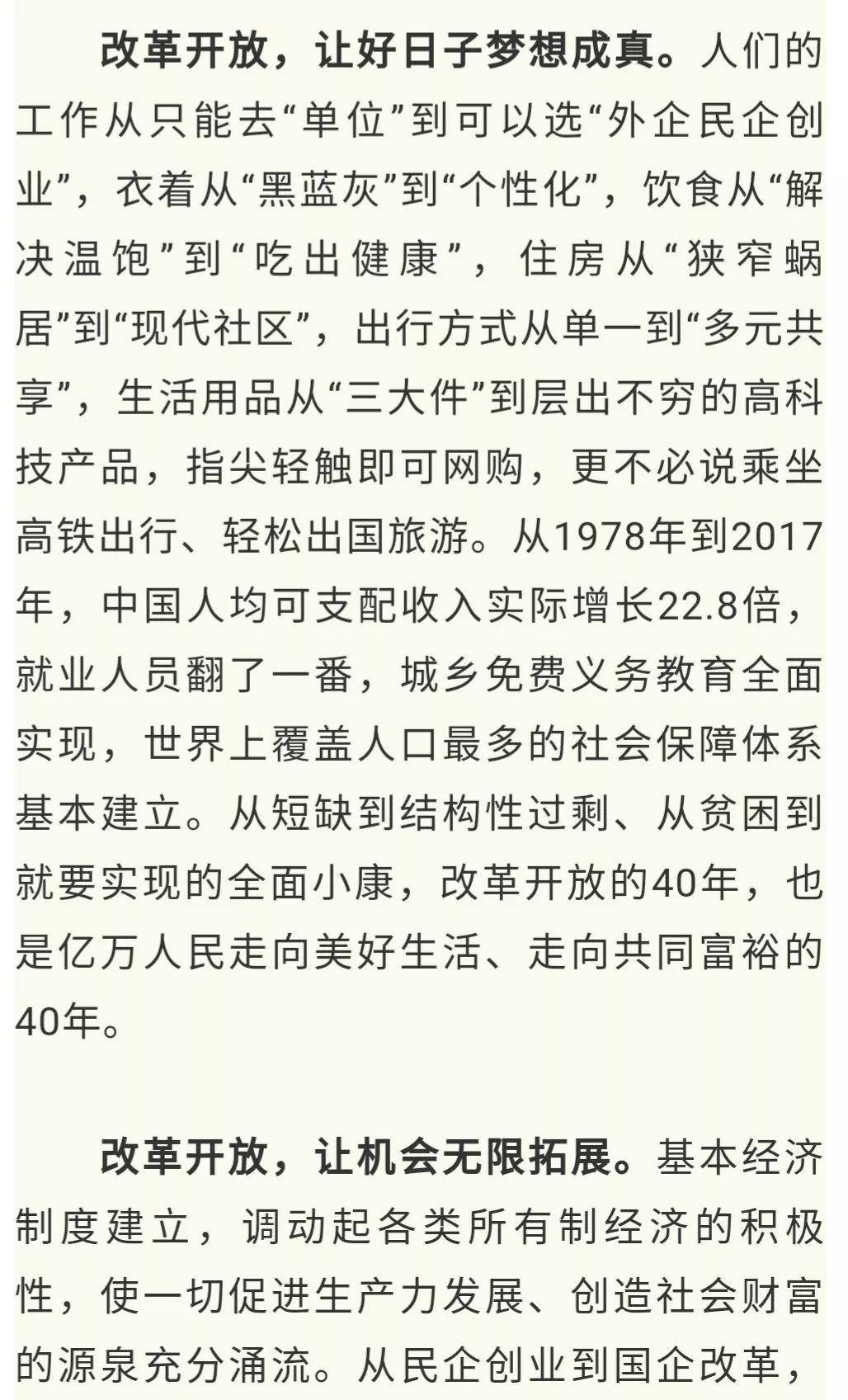 改革开放，让好日子梦想成真。人们的工作从只能去“单位”到可以选“外企民企创业”，衣着从“黑蓝灰”到“个性化”，饮食从“解决温饱”到“吃出健康”，住房从“狭窄蜗居”到“现代社区”，出行方式从单一到“多元共享”，生活用品从“三大件”到层出不穷的高科技产品，指尖轻触即可网购，更不必说乘坐高铁出行、轻松出国旅游。从1978年到2017年，中国人均可支配收入实际增长22.8倍，就业人员翻了一番，城乡免费义务教育全面实现，世界上覆盖人口最多的社会保障体系基本建立。从短缺到结构性过剩、从贫困到就要实现的全面小康，改革开放的40年，也是亿万人民走向美好生活、走向共同富裕的40年。

改革开放，让机会无限拓展。基本经济制度建立，调动起各类所有制经济的积极性，使一切促进生产力发展、创造社会财富的源泉充分涌流。从民企创业到国企改革，